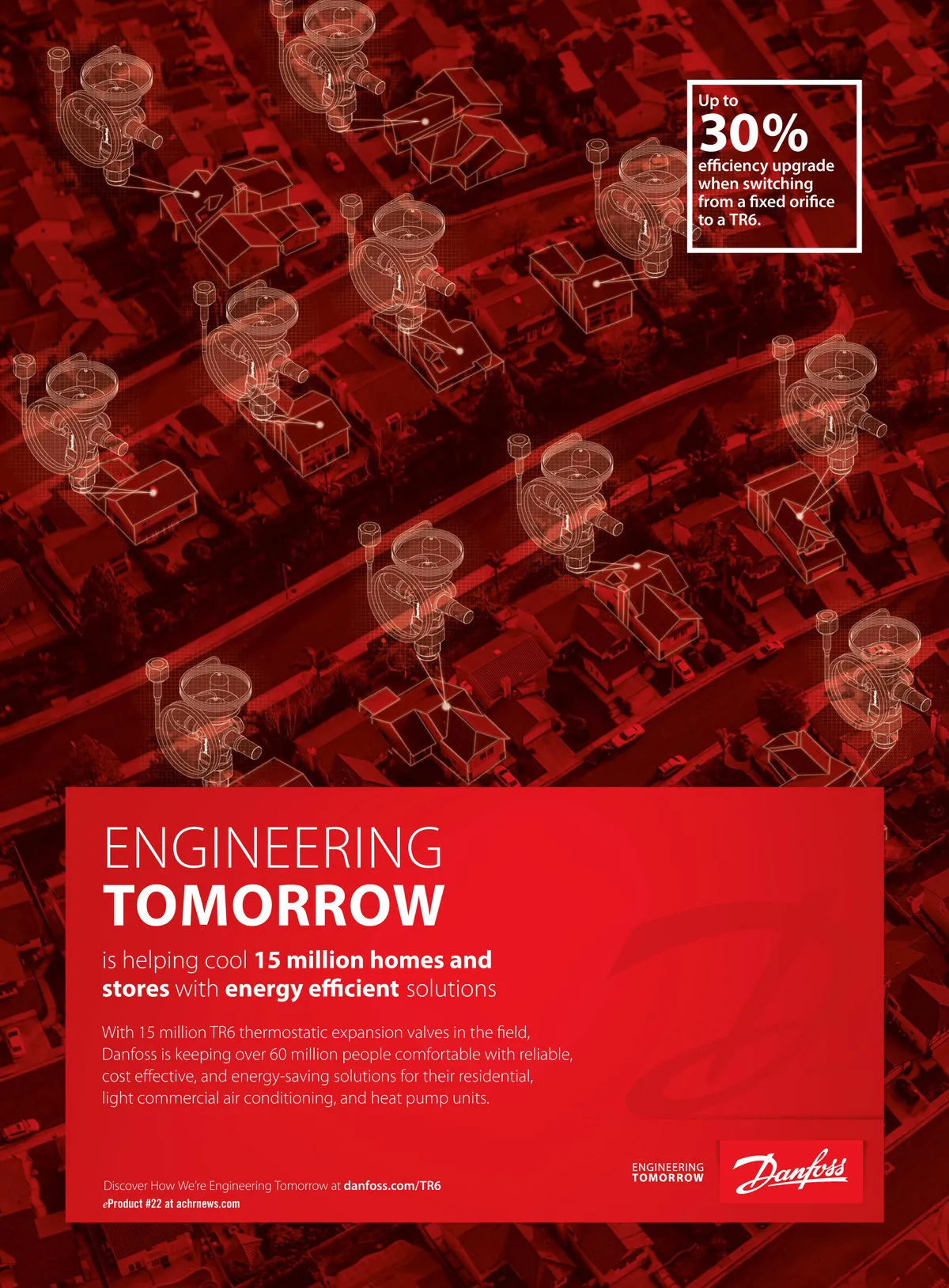 Up to
30%
efficiency upgrade when switching from a fixed orifice to a TR6.

ENGINEERING
TOMORROW

is helping cool 15 million homes and stores with energy efficient solutions

With 15 million TR6 thermostatic expansion valves in the field, Danfoss is keeping over 60 million people comfortable with reliable, cost effective, and energy-saving solutions for their residential, light commercial air conditioning, and heat pump units.

Discover How We're Engineering Tomorrow at danfoss.com/TR6
eProduct #22 at achrnews.com

ENGINEERING
TOMORROW

Danfoss